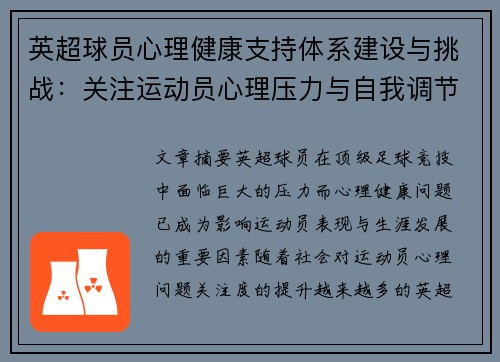 英超球员心理健康支持体系建设与挑战：关注运动员心理压力与自我调节

文章摘要英超球员在顶级足球竞技中面临巨大的压力而心理健康问题已成为影响运动员表现与生涯发展的重要因素随着社会对运动员心理问题关注度的提升越来越多的英超